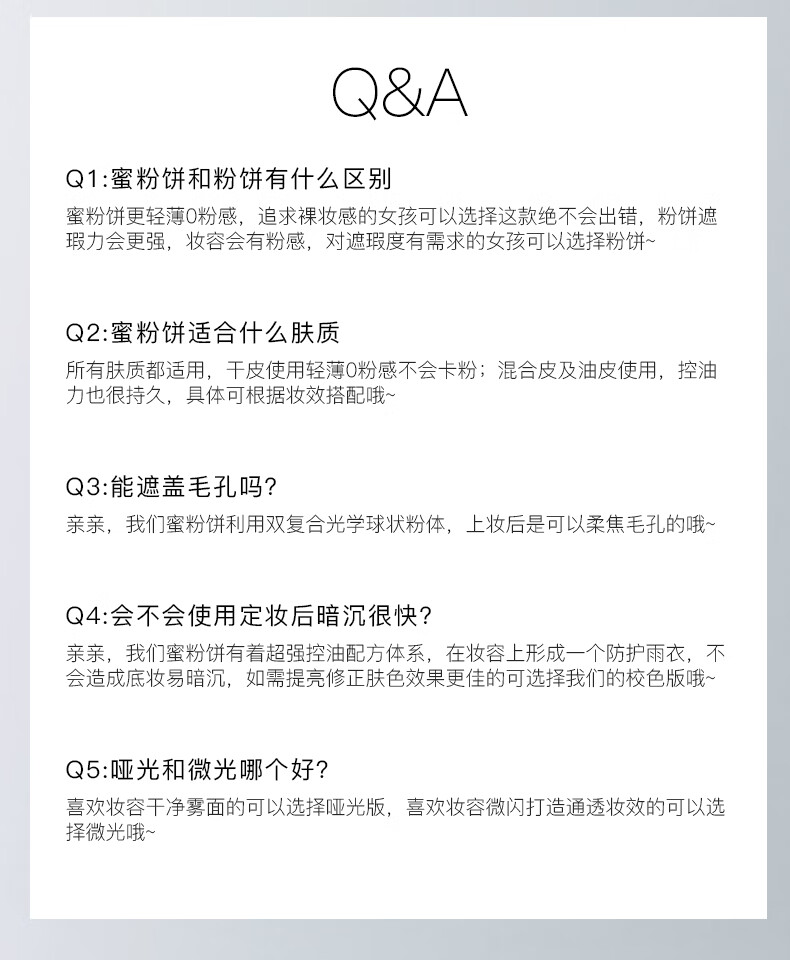 Q&A

Q1:蜜粉饼和粉饼有什么区别
蜜粉饼更轻薄0粉感，追求裸妆感的女孩可以选择这款绝不会出错，粉饼遮瑕力会更强，妆容会有粉感，对遮瑕度有需求的女孩可以选择粉饼~

Q2:蜜粉饼适合什么肤质
所有肤质都适用，干皮使用轻薄0粉感不会卡粉；混合皮及油皮使用，控油力也很持久，具体可根据妆效搭配哦~

Q3:能遮盖毛孔吗?
亲亲，我们蜜粉饼利用双复合光学球状粉体，上妆后是可以柔焦毛孔的哦~

Q4:会不会使用定妆后暗沉很快?
亲亲，我们蜜粉饼有着超强控油配方体系，在妆容上形成一个防护雨衣，不会造成底妆易暗沉，如需提亮修正肤色效果更佳的可选择我们的校色版哦~

Q5:哑光和微光哪个好?
喜欢妆容干净雾面的可以选择哑光版，喜欢妆容微闪打造通透妆效的可以选择微光哦~